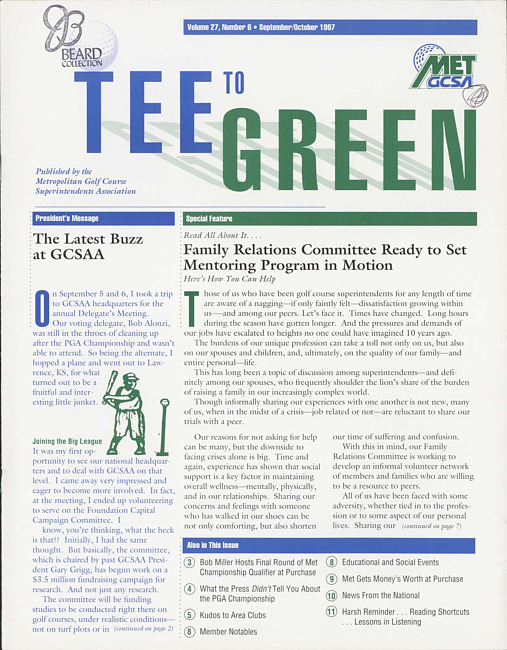 BEARD COLLECTION

Volume 27, Number 6 • September/October 1997

MET GCSA

TEE TO GREEN

Published by the Metropolitan Golf Course Superintendents Association

President's Message

The Latest Buzz at GCSAA

On September 5 and 6, I took a trip to GCSAA headquarters for the annual Delegate's Meeting.

Our voting delegate, Bob Alonzi, was still in the throes of cleaning up after the PGA Championship and wasn't able to attend. So being the alternate, I hopped a plane and went out to Lawrence, KS, for what turned out to be a fruitful and interesting little junket.

Joining the Big League

It was my first opportunity to see our national headquarters and to deal with GCSAA on that level. I came away very impressed and eager to become more involved. In fact, at the meeting, I ended up volunteering to serve on the Foundation Capital Campaign Committee. I know, you're thinking, what the heck is that?? Initially, I had the same thought. But basically, the committee, which is chaired by past GCSAA President Gary Grigg, has begun work on a $3.5 million fundraising campaign for research. And not just any research.

The committee will be funding studies to be conducted right there on golf courses, under realistic conditions—not on turf plots or in (continued on page 2)

Special Feature

Read All About It. . . .

Family Relations Committee Ready to Set Mentoring Program in Motion

Here's How You Can Help

Those of us who have been golf course superintendents for any length of time are aware of a nagging—if only faintly felt—dissatisfaction growing within us—and among our peers. Let's face it. Times have changed. Long hours during the season have gotten longer. And the pressures and demands of our jobs have escalated to heights no one could have imagined 10 years ago.

The burdens of our unique profession can take a toll not only on us, but also on our spouses and children, and, ultimately, on the quality of our family—and entire personal—life.

This has long been a topic of discussion among superintendents—and definitely among our spouses, who frequently shoulder the lion's share of the burden of raising a family in our increasingly complex world.

Though informally sharing our experiences with one another is not new, many of us, when in the midst of a crisis—job related or not—are reluctant to share our trials with a peer.

Our reasons for not asking for help can be many, but the downside to facing crises alone is big. Time and again, experience has shown that social support is a key factor in maintaining overall wellness—mentally, physically, and in our relationships. Sharing our concerns and feelings with someone who has walked in our shoes can be not only comforting, but also shorten our time of suffering and confusion.

With this in mind, our Family Relations Committee is working to develop an informal volunteer network of members and families who are willing to be a resource to peers.

All of us have been faced with some adversity, whether tied in to the profession or to some aspect of our personal lives. Sharing our (continued on page 7)

Also in This Issue

3 Bob Miller Hosts Final Round of Met Championship Qualifier at Purchase

4 What the Press Didn't Tell You About the PGA Championship

5 Kudos to Area Clubs

8 Member Notables

8 Educational and Social Events

9 Met Gets Money's Worth at Purchase

10 News From the National

11 Harsh Reminder . . . Reading Shortcuts . . . Lessons in Listening